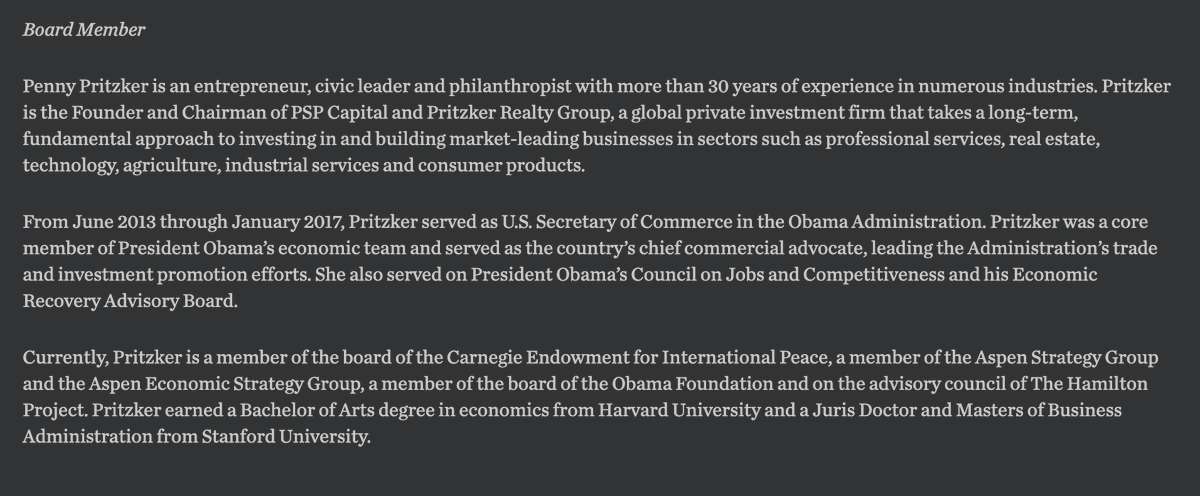 Board Member

Penny Pritzker is an entrepreneur, civic leader and philanthropist with more than 30 years of experience in numerous industries. Pritzker is the Founder and Chairman of PSP Capital and Pritzker Realty Group, a global private investment firm that takes a long-term, fundamental approach to investing in and building market-leading businesses in sectors such as professional services, real estate, technology, agriculture, industrial services and consumer products.

From June 2013 through January 2017, Pritzker served as U.S. Secretary of Commerce in the Obama Administration. Pritzker was a core member of President Obama's economic team and served as the country's chief commercial advocate, leading the Administration's trade and investment promotion efforts. She also served on President Obama's Council on Jobs and Competitiveness and his Economic Recovery Advisory Board.

Currently, Pritzker is a member of the board of the Carnegie Endowment for International Peace, a member of the Aspen Strategy Group and the Aspen Economic Strategy Group, a member of the board of the Obama Foundation and on the advisory council of The Hamilton Project. Pritzker earned a Bachelor of Arts degree in economics from Harvard University and a Juris Doctor and Masters of Business Administration from Stanford University.